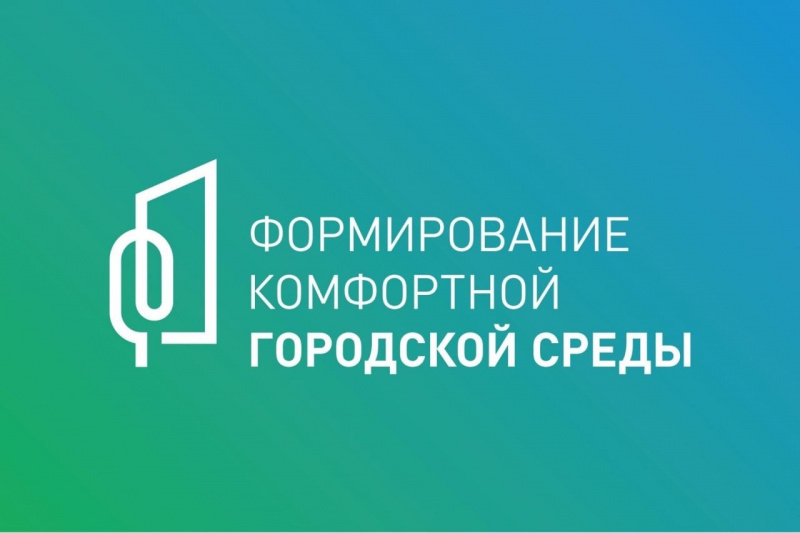 ФОРМИРОВАНИЕ
КОМФОРТНОЙ
ГОРОДСКОЙ СРЕДЫ